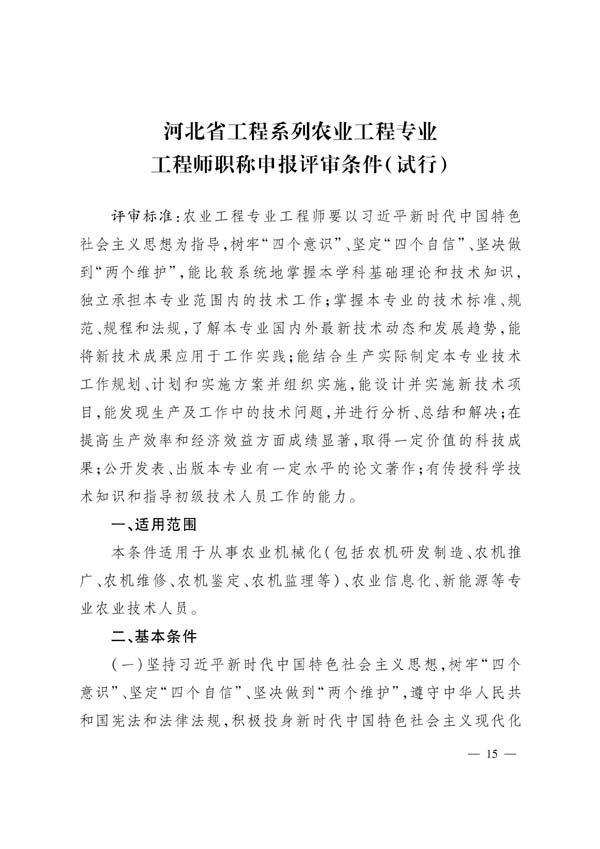 河北省工程系列农业工程专业
工程师职称申报评审条件(试行)

评审标准:农业工程专业工程师要以习近平新时代中国特色社会主义思想为指导,树牢“四个意识”、坚定“四个自信”、坚决做到“两个维护”,能比较系统地掌握本学科基础理论和技术知识,独立承担本专业范围内的技术工作;掌握本专业的技术标准、规范、规程和法规,了解本专业国内外最新技术动态和发展趋势,能将新技术成果应用于工作实践;能结合生产实际制定本专业技术工作规划、计划和实施方案并组织实施,能设计并实施新技术项目,能发现生产及工作中的技术问题,并进行分析、总结和解决;在提高生产效率和经济效益方面成绩显著,取得一定价值的科技成果;公开发表、出版本专业有一定水平的论文著作;有传授科学技术知识和指导初级技术人员工作的能力。

一、适用范围

本条件适用于从事农业机械化(包括农机研发制造、农机推广、农机维修、农机鉴定、农机监理等)、农业信息化、新能源等专业农业技术人员。

二、基本条件

(一)坚持习近平新时代中国特色社会主义思想,树牢“四个意识”、坚定“四个自信”、坚决做到“两个维护”,遵守中华人民共和国宪法和法律法规,积极投身新时代中国特色社会主义现代化

— 15 —